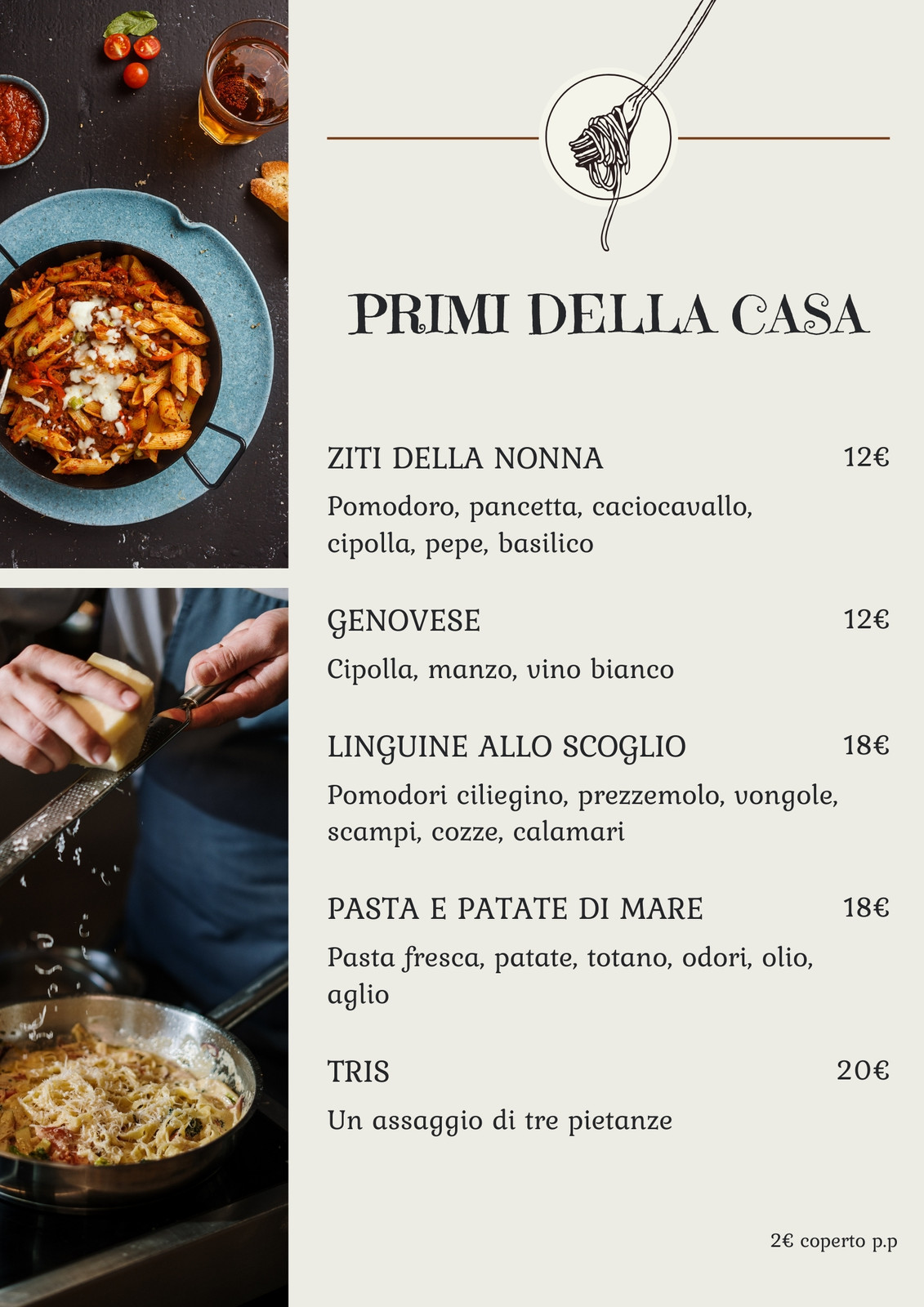 PRIMI DELLA CASA

ZITI DELLA NONNA 12€

Pomodoro, pancetta, caciocavallo, cipolla, pepe, basilico

GENOVESE 12€

Cipolla, manzo, vino bianco

LINGUINE ALLO SCOGLIO 18€

Pomodori ciliegino, prezzemolo, vongole, scampi, cozze, calamari

PASTA E PATATE DI MARE 18€

Pasta fresca, patate, totano, odori, olio, aglio

TRIS 20€

Un assaggio di tre pietanze

2€ coperto p.p